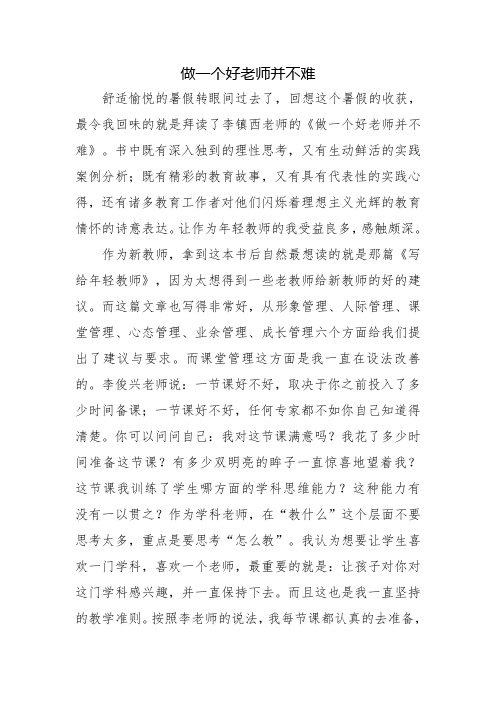 做一个好老师并不难

舒适愉悦的暑假转眼间过去了，回想这个暑假的收获，最令我回味的就是拜读了李镇西老师的《做一个好老师并不难》。书中既有深入独到的理性思考，又有生动鲜活的实践案例分析；既有精彩的教育故事，又有具有代表性的实践心得，还有诸多教育工作者对他们闪烁着理想主义光辉的教育情怀的诗意表达。让作为年轻教师的我受益良多，感触颇深。

作为新教师，拿到这本书后自然最想读的就是那篇《写给年轻教师》，因为太想得到一些老教师给新教师的好的建议。而这篇文章也写得非常好，从形象管理、人际管理、课堂管理、心态管理、业余管理、成长管理六个方面给我们提出了建议与要求。而课堂管理这方面是我一直在设法改善的。李俊兴老师说：一节课好不好，取决于你之前投入了多少时间备课；一节课好不好，任何专家都不如你自己知道得清楚。你可以问问自己：我对这节课满意吗？我花了多少时间准备这节课？有多少双明亮的眸子一直惊喜地望着我？这节课我训练了学生哪方面的学科思维能力？这种能力有没有一以贯之？作为学科老师，在“教什么”这个层面不要思考太多，重点是要思考“怎么教”。我认为想要让学生喜欢一门学科，喜欢一个老师，最重要的就是：让孩子对你对这门学科感兴趣，并一直保持下去。而且这也是我一直坚持的教学准则。按照李老师的说法，我每节课都认真的去准备，